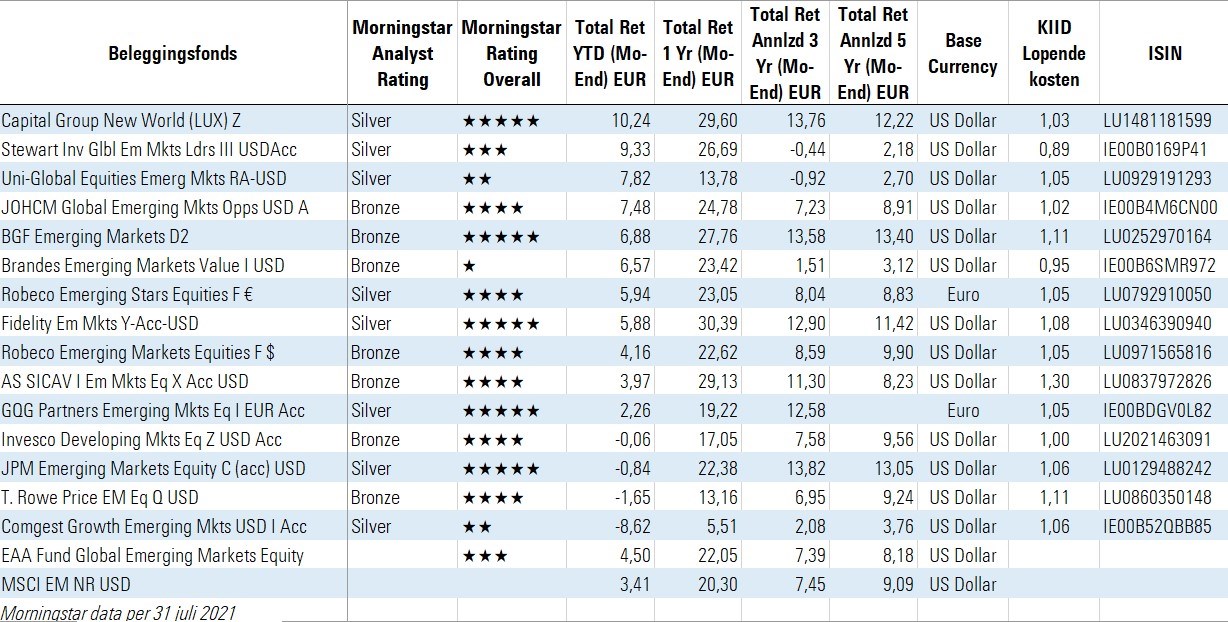 | Beleggingsfonds | Morningstar Analyst Rating | Morningstar Rating Overall | Total Ret YTD (Mo-End) EUR | Total Ret 1 Yr (Mo-End) EUR | Total Ret Annlzd 3 Yr (Mo-End) EUR | Total Ret Annlzd 5 Yr (Mo-End) EUR | Base Currency | KIID Lopende kosten | ISIN |
|---|---|---|---|---|---|---|---|---|---|
| Capital Group New World (LUX) Z | Silver | ★★★★★ | 10,24 | 29,60 | 13,76 | 12,22 | US Dollar | 1,03 | LU1481181599 |
| Stewart Inv Glbl Em Mkts Ldrs III USDAcc | Silver | ★★★ | 9,33 | 26,69 | -0,44 | 2,18 | US Dollar | 0,89 | IE00B0169P41 |
| Uni-Global Equities Emerg Mkts RA-USD | Silver | ★★ | 7,82 | 13,78 | -0,92 | 2,70 | US Dollar | 1,05 | LU0929191293 |
| JOHCM Global Emerging Mkts Opps USD A | Bronze | ★★★★ | 7,48 | 24,78 | 7,23 | 8,91 | US Dollar | 1,02 | IE00B4M6CN00 |
| BGF Emerging Markets D2 | Bronze | ★★★★★ | 6,88 | 27,76 | 13,58 | 13,40 | US Dollar | 1,11 | LU0252970164 |
| Brandes Emerging Markets Value I USD | Bronze | ★ | 6,57 | 23,42 | 1,51 | 3,12 | US Dollar | 0,95 | IE00B6SMR972 |
| Robeco Emerging Stars Equities F € | Silver | ★★★★ | 5,94 | 23,05 | 8,04 | 8,83 | Euro | 1,05 | LU0792910050 |
| Fidelity Em Mkts Y-Acc-USD | Silver | ★★★★★ | 5,88 | 30,39 | 12,90 | 11,42 | US Dollar | 1,08 | LU0346390940 |
| Robeco Emerging Markets Equities F $ | Bronze | ★★★★ | 4,16 | 22,62 | 8,59 | 9,90 | US Dollar | 1,05 | LU0971565816 |
| AS SICAV I Em Mkts Eq X Acc USD | Bronze | ★★★★ | 3,97 | 29,13 | 11,30 | 8,23 | US Dollar | 1,30 | LU0837972826 |
| GQG Partners Emerging Mkts Eq I EUR Acc | Silver | ★★★★★ | 2,26 | 19,22 | 12,58 | | Euro | 1,05 | IE00BDGV0L82 |
| Invesco Developing Mkts Eq Z USD Acc | Bronze | ★★★★ | -0,06 | 17,05 | 7,58 | 9,56 | US Dollar | 1,00 | LU2021463091 |
| JPM Emerging Markets Equity C (acc) USD | Silver | ★★★★★ | -0,84 | 22,38 | 13,82 | 13,05 | US Dollar | 1,06 | LU0129488242 |
| T. Rowe Price EM Eq Q USD | Bronze | ★★★★ | -1,65 | 13,16 | 6,95 | 9,24 | US Dollar | 1,11 | LU0860350148 |
| Comgest Growth Emerging Mkts USD I Acc | Silver | ★★ | -8,62 | 5,51 | 2,08 | 3,76 | US Dollar | 1,06 | IE00B52QBB85 |
| EAA Fund Global Emerging Markets Equity | | ★★★ | 4,50 | 22,05 | 7,39 | 8,18 | US Dollar | | |
| MSCI EM NR USD | | | 3,41 | 20,30 | 7,45 | 9,09 | US Dollar | | |

Morningstar data per 31 juli 2021